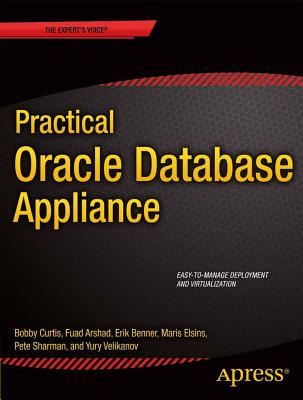 THE EXPERT'S VOICE®

Practical Oracle Database Appliance

EASY-TO-MANAGE DEPLOYMENT AND VIRTUALIZATION

Bobby Curtis, Fuad Arshad, Erik Benner, Maris Elsins, Pete Sharman, and Yury Velikanov

Apress®